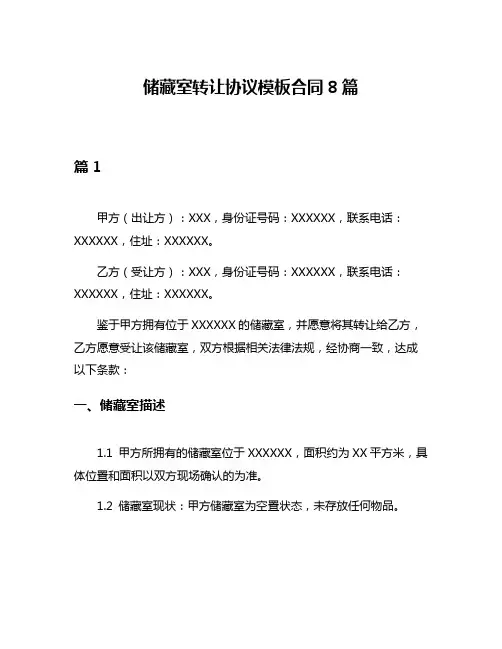 储藏室转让协议模板合同 8 篇

篇 1

甲方（出让方）：XXX，身份证号码：XXXXXX，联系电话：XXXXXX，住址：XXXXXX。

乙方（受让方）：XXX，身份证号码：XXXXXX，联系电话：XXXXXX，住址：XXXXXX。

鉴于甲方拥有位于 XXXXXX 的储藏室，并愿意将其转让给乙方，乙方愿意受让该储藏室，双方根据相关法律法规，经协商一致，达成以下条款：

一、储藏室描述

1.1 甲方所拥有的储藏室位于 XXXXXX，面积约为 XX 平方米，具体位置和面积以双方现场确认的为准。

1.2 储藏室现状：甲方储藏室为空置状态，未存放任何物品。